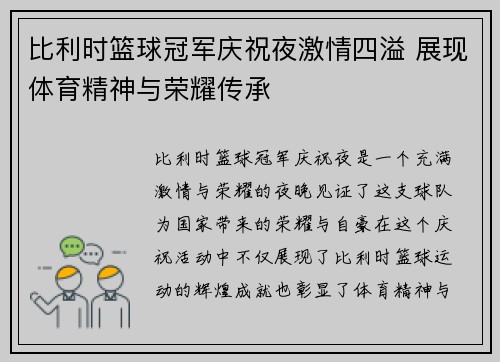 比利时篮球冠军庆祝夜激情四溢 展现体育精神与荣耀传承

比利时篮球冠军庆祝夜是一个充满激情与荣耀的夜晚见证了这支球队为国家带来的荣耀与自豪在这个庆祝活动中不仅展现了比利时篮球运动的辉煌成就也彰显了体育精神与